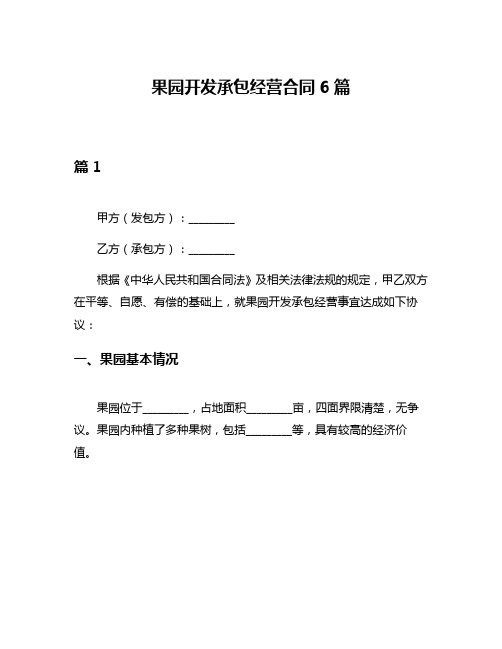 果园开发承包经营合同 6 篇

篇 1

甲方（发包方）：________

乙方（承包方）：________

根据《中华人民共和国合同法》及相关法律法规的规定，甲乙双方在平等、自愿、有偿的基础上，就果园开发承包经营事宜达成如下协议：

一、果园基本情况

果园位于________，占地面积________亩，四面界限清楚，无争议。果园内种植了多种果树，包括________等，具有较高的经济价值。